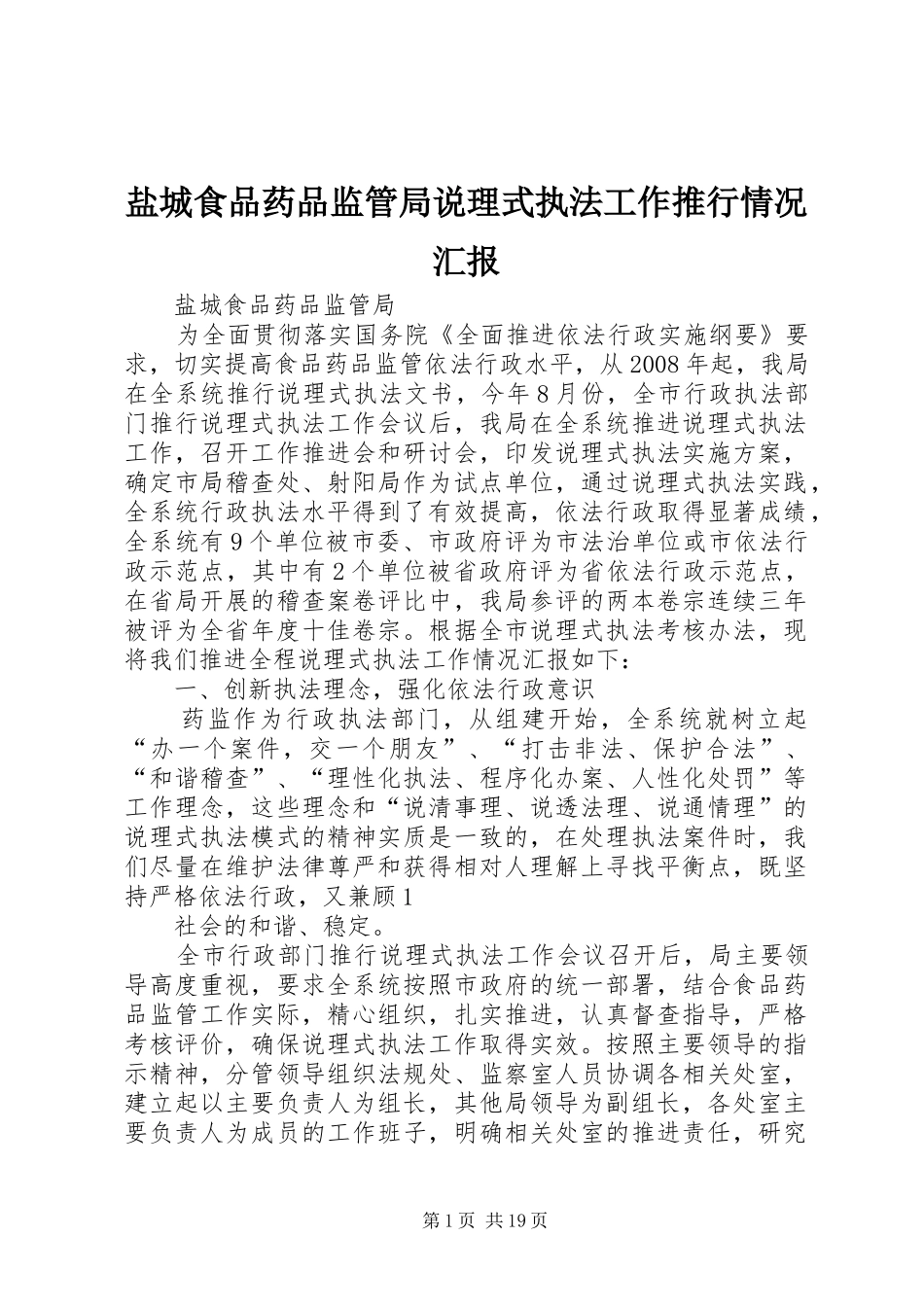 盐城食品药品监管局说理式执法工作推行情况汇报

盐城食品药品监管局

为全面贯彻落实国务院《全面推进依法行政实施纲要》要求，切实提高食品药品监管依法行政水平，从2008年起，我局在全系统推行说理式执法文书，今年8月份，全市行政执法部门推行说理式执法工作会议后，我局在全系统推进说理式执法工作，召开工作推进会和研讨会，印发说理式执法实施方案，确定市局稽查处、射阳局作为试点单位，通过说理式执法实践，全系统行政执法水平得到了有效提高，依法行政取得显著成绩，全系统有9个单位被市委、市政府评为市法治单位或市依法行政示范点，其中有2个单位被省政府评为省依法行政示范点，在省局开展的稽查案卷评比中，我局参评的两本卷宗连续三年被评为全省年度十佳卷宗。根据全市说理式执法考核办法，现将我们推进全程说理式执法工作情况汇报如下：

一、创新执法理念，强化依法行政意识

药监作为行政执法部门，从组建开始，全系统就树立起“办一个案件，交一个朋友”、“打击非法、保护合法”、“和谐稽查”、“理性化执法、程序化办案、人性化处罚”等工作理念，这些理念和“说清事理、说透法理、说通情理”的说理式执法模式的精神实质是一致的，在处理执法案件时，我们尽量在维护法律尊严和获得相对人理解上寻找平衡点，既坚持严格依法行政，又兼顾1

社会的和谐、稳定。

全市行政部门推行说理式执法工作会议召开后，局主要领导高度重视，要求全系统按照市政府的统一部署，结合食品药品监管工作实际，精心组织，扎实推进，认真督查指导，严格考核评价，确保说理式执法工作取得实效。按照主要领导的指示精神，分管领导组织法规处、监察室人员协调各相关处室，建立起以主要负责人为组长，其他局领导为副组长，各处室主要负责人为成员的工作班子，明确相关处室的推进责任，研究

第1页 共19页